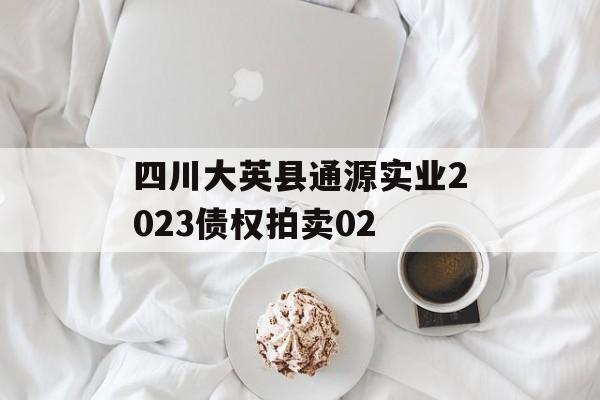 四川大英县通源实业2023债权拍卖02